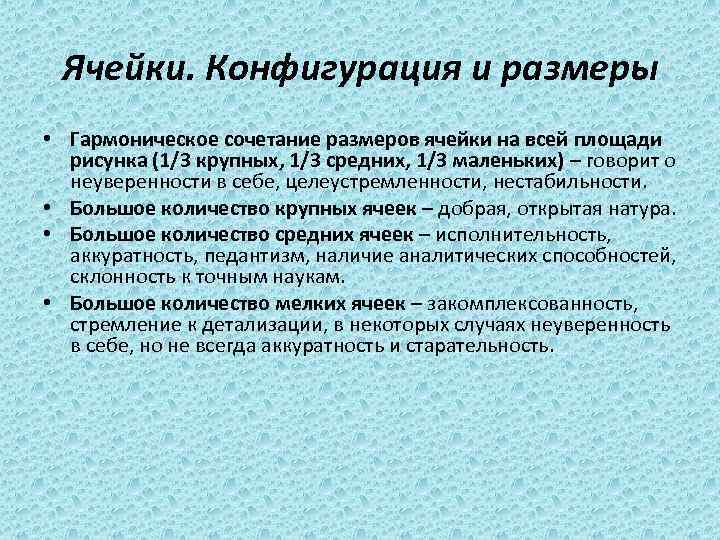 Ячейки. Конфигурация и размеры

• Гармоническое сочетание размеров ячейки на всей площади рисунка (1/3 крупных, 1/3 средних, 1/3 маленьких) – говорит о неуверенности в себе, целеустремленности, нестабильности.
• Большое количество крупных ячеек – добрая, открытая натура.
• Большое количество средних ячеек – исполнительность, аккуратность, педантизм, наличие аналитических способностей, склонность к точным наукам.
• Большое количество мелких ячеек – закомплексованность, стремление к детализации, в некоторых случаях неуверенность в себе, но не всегда аккуратность и старательность.